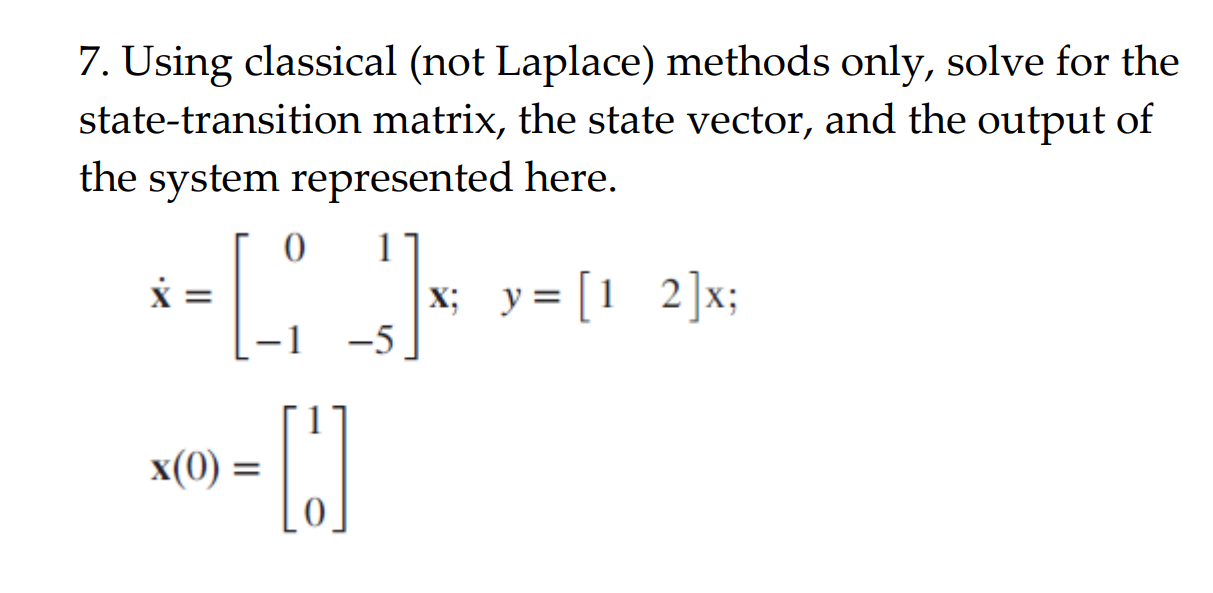 7. Using classical (not Laplace) methods only, solve for the state-transition matrix, the state vector, and the output of the system represented here.

$\dot{\mathbf{x}} = \begin{bmatrix} 0 & 1 \\ -1 & -5 \end{bmatrix}\mathbf{x}; \quad y = \begin{bmatrix} 1 & 2 \end{bmatrix}\mathbf{x};$

$\mathbf{x}(0) = \begin{bmatrix} 1 \\ 0 \end{bmatrix}$